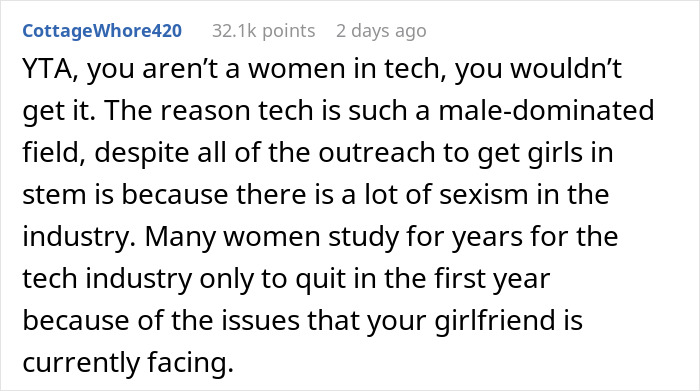 CottageWhore420 32.1k points 2 days ago

YTA, you aren't a women in tech, you wouldn't get it. The reason tech is such a male-dominated field, despite all of the outreach to get girls in stem is because there is a lot of sexism in the industry. Many women study for years for the tech industry only to quit in the first year because of the issues that your girlfriend is currently facing.